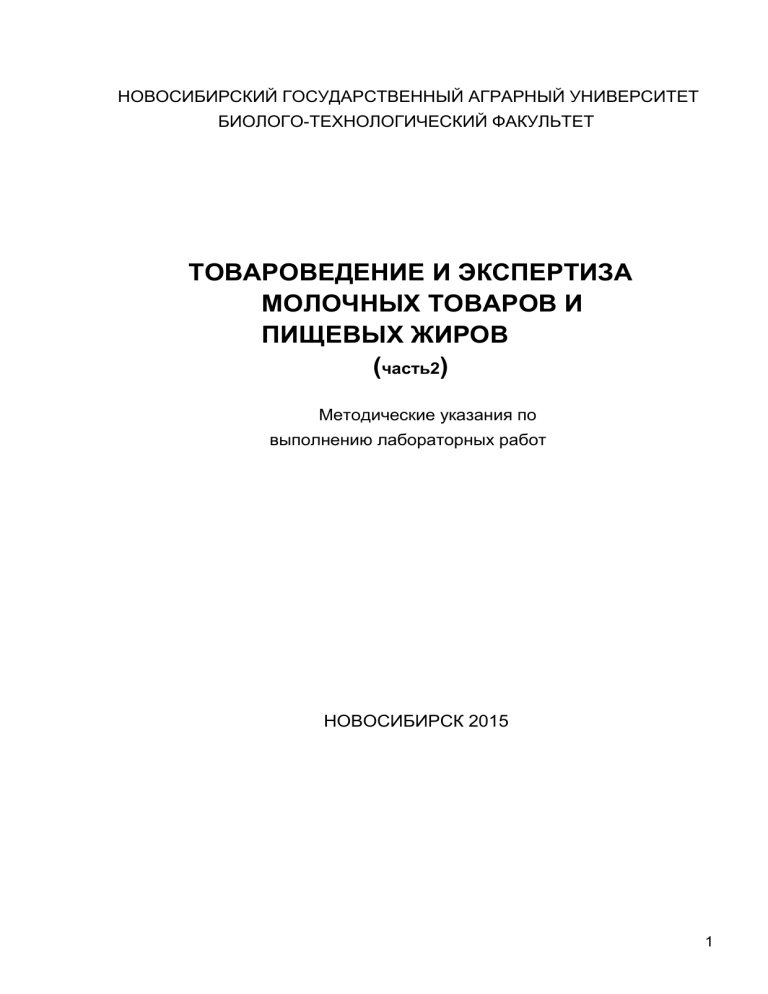 НОВОСИБИРСКИЙ ГОСУДАРСТВЕННЫЙ АГРАРНЫЙ УНИВЕРСИТЕТ
БИОЛОГО-ТЕХНОЛОГИЧЕСКИЙ ФАКУЛЬТЕТ

ТОВАРОВЕДЕНИЕ И ЭКСПЕРТИЗА МОЛОЧНЫХ ТОВАРОВ И ПИЩЕВЫХ ЖИРОВ
(часть2)

Методические указания по выполнению лабораторных работ

НОВОСИБИРСК 2015

1